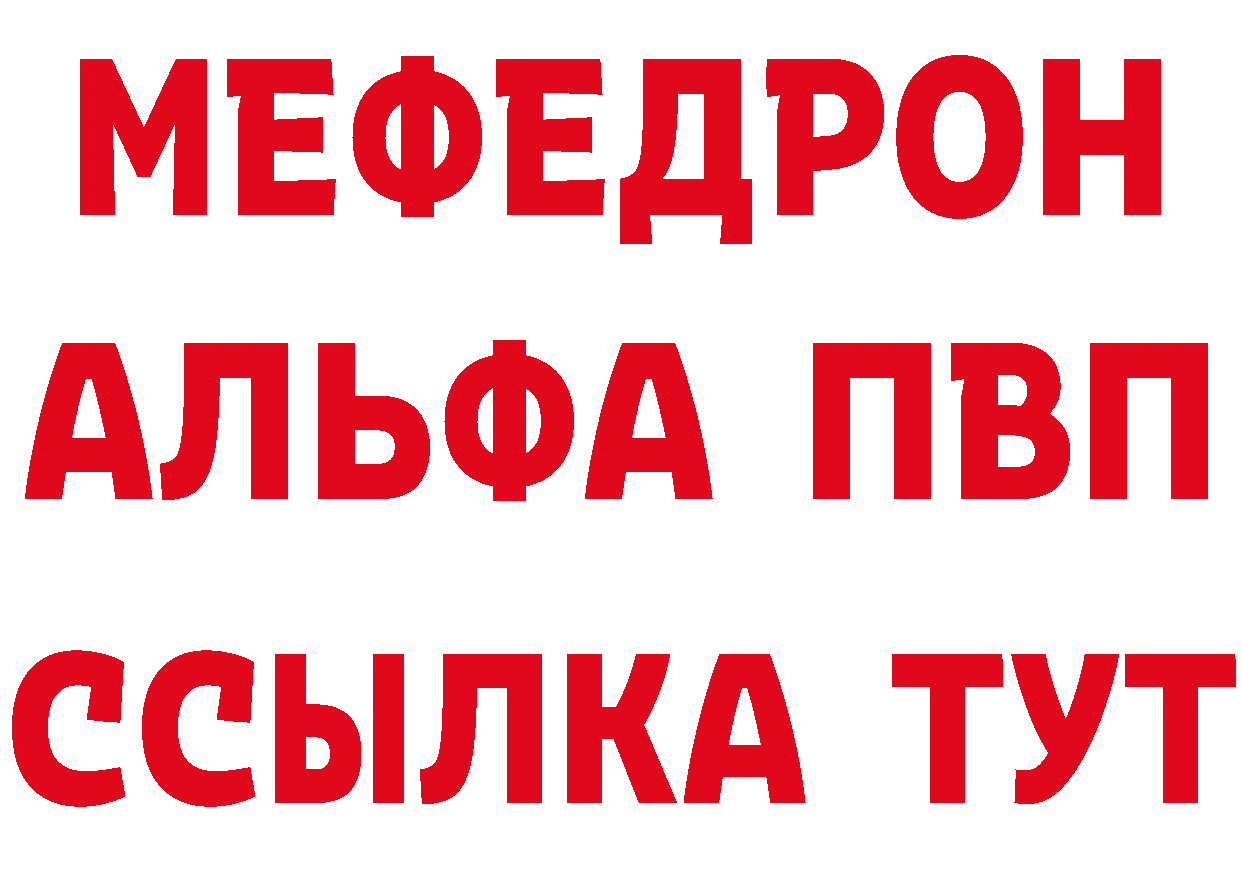 МЕФЕДРОН
АЛЬФА ПВП
ССЫЛКА ТУТ